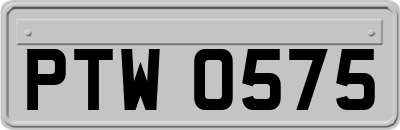 PTW 0575